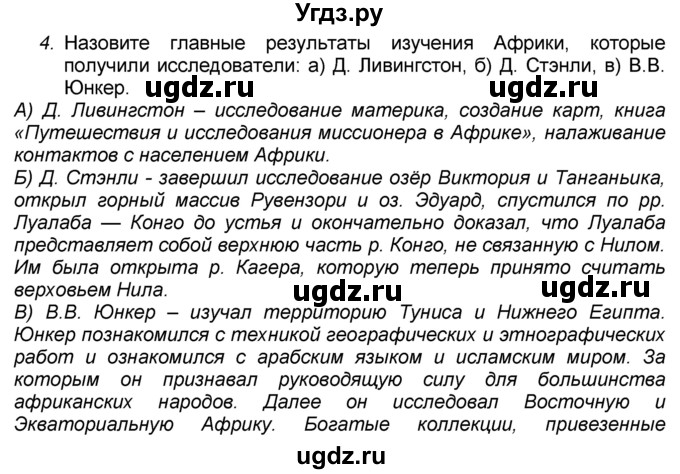 Угдз.ру

4. Назовите главные результаты изучения Африки, которые получили исследователи: а) Д. Ливингстон, б) Д. Стэнли, в) В.В. Юнкер. ugdz.ru ugdz.ru

А) Д. Ливингстон – исследование материка, создание карт, книга «Путешествия и исследования миссионера в Африке», налаживание контактов с населением Африки.

Б) Д. Стэнли - завершил исследование озёр Виктория и Танганьика, открыл горный массив Рувензори и оз. Эдуард, спустился по рр. Луалаба — Конго до устья и окончательно доказал, что Луалаба представляет собой верхнюю часть р. Конго, не связанную с Нилом. Им была открыта р. Кагера, которую теперь принято считать верховьем Нила. ugdz.ru ugdz.ru

В) В.В. Юнкер – изучал территорию Туниса и Нижнего Египта. Юнкер познакомился с техникой географических и этнографических работ и ознакомился с арабским языком и исламским миром. За которым он признавал руководящую силу для большинства африканских народов. Далее он исследовал Восточную и Экваториальную Африку. Богатые коллекции, привезенные

ugdz.ru